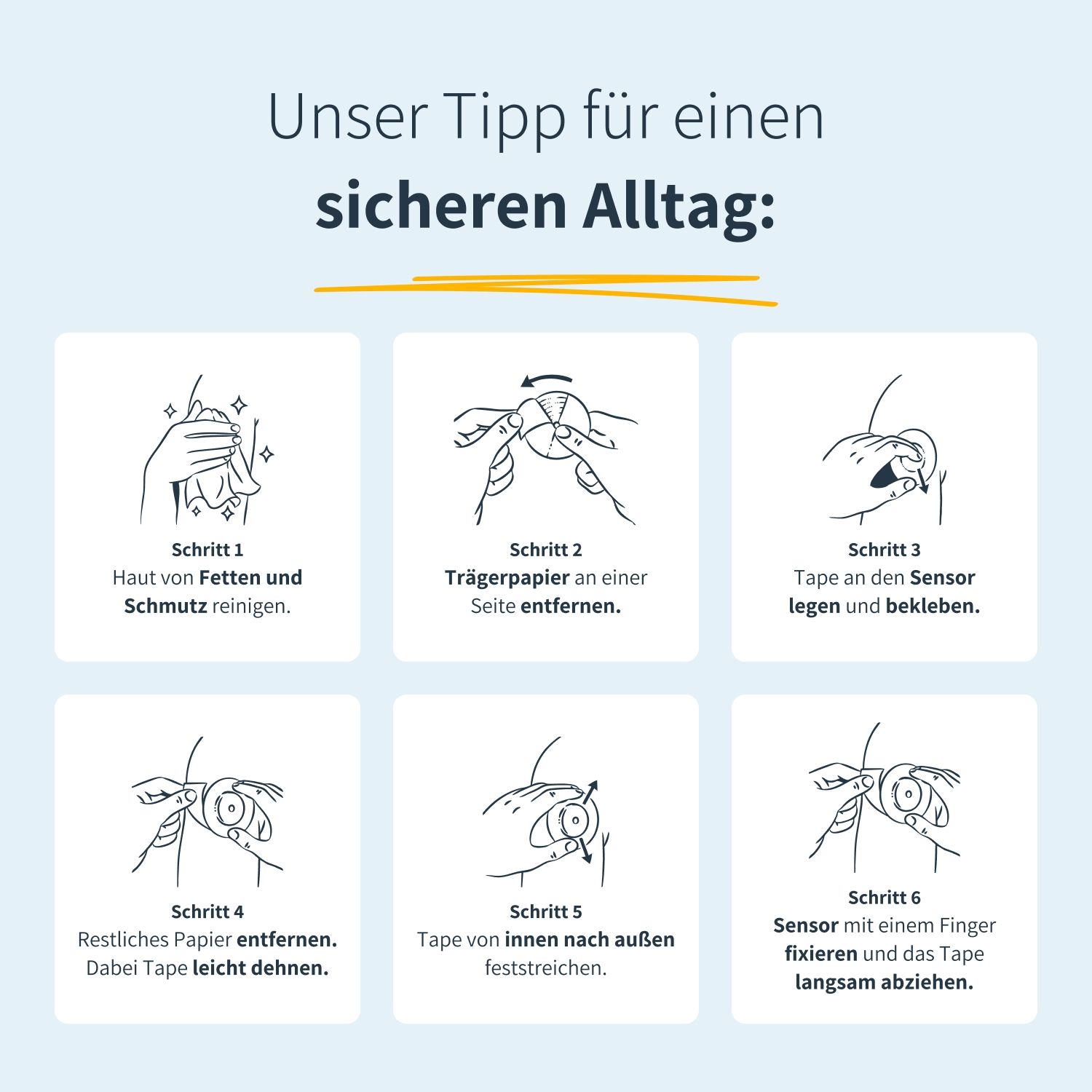 Unser Tipp für einen
sicheren Alltag:

Schritt 1
Haut von Fetten und Schmutz reinigen.

Schritt 2
Trägerpapier an einer Seite entfernen.

Schritt 3
Tape an den Sensor legen und bekleben.

Schritt 4
Restliches Papier entfernen. Dabei Tape leicht dehnen.

Schritt 5
Tape von innen nach außen feststreichen.

Schritt 6
Sensor mit einem Finger fixieren und das Tape langsam abziehen.